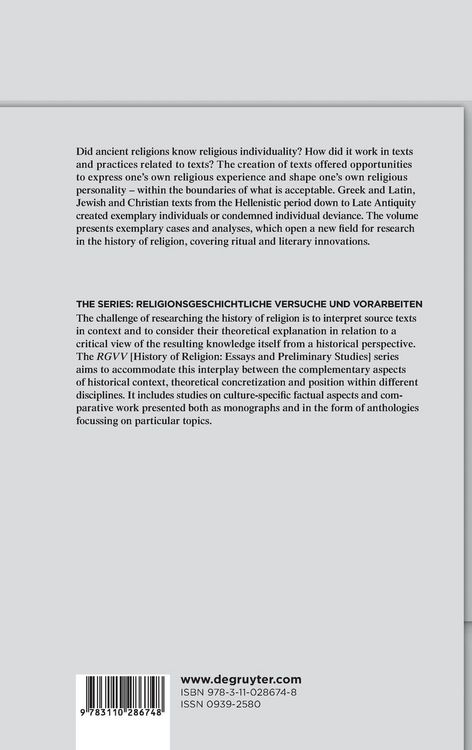 Did ancient religions know religious individuality? How did it work in texts and practices related to texts? The creation of texts offered opportunities to express one's own religious experience and shape one's own religious personality – within the boundaries of what is acceptable. Greek and Latin, Jewish and Christian texts from the Hellenistic period down to Late Antiquity created exemplary individuals or condemned individual deviance. The volume presents exemplary cases and analyses, which open a new field for research in the history of religion, covering ritual and literary innovations.

THE SERIES: RELIGIONSGESCHICHTLICHE VERSUCHE UND VORARBEITEN
The challenge of researching the history of religion is to interpret source texts in context and to consider their theoretical explanation in relation to a critical view of the resulting knowledge itself from a historical perspective. The RGVV [History of Religion: Essays and Preliminary Studies] series aims to accommodate this interplay between the complementary aspects of historical context, theoretical concretization and position within different disciplines. It includes studies on culture-specific factual aspects and comparative work presented both as monographs and in the form of anthologies focussing on particular topics.

9 783110 286748

www.degruyter.com
ISBN 978-3-11-028674-8
ISSN 0939-2580